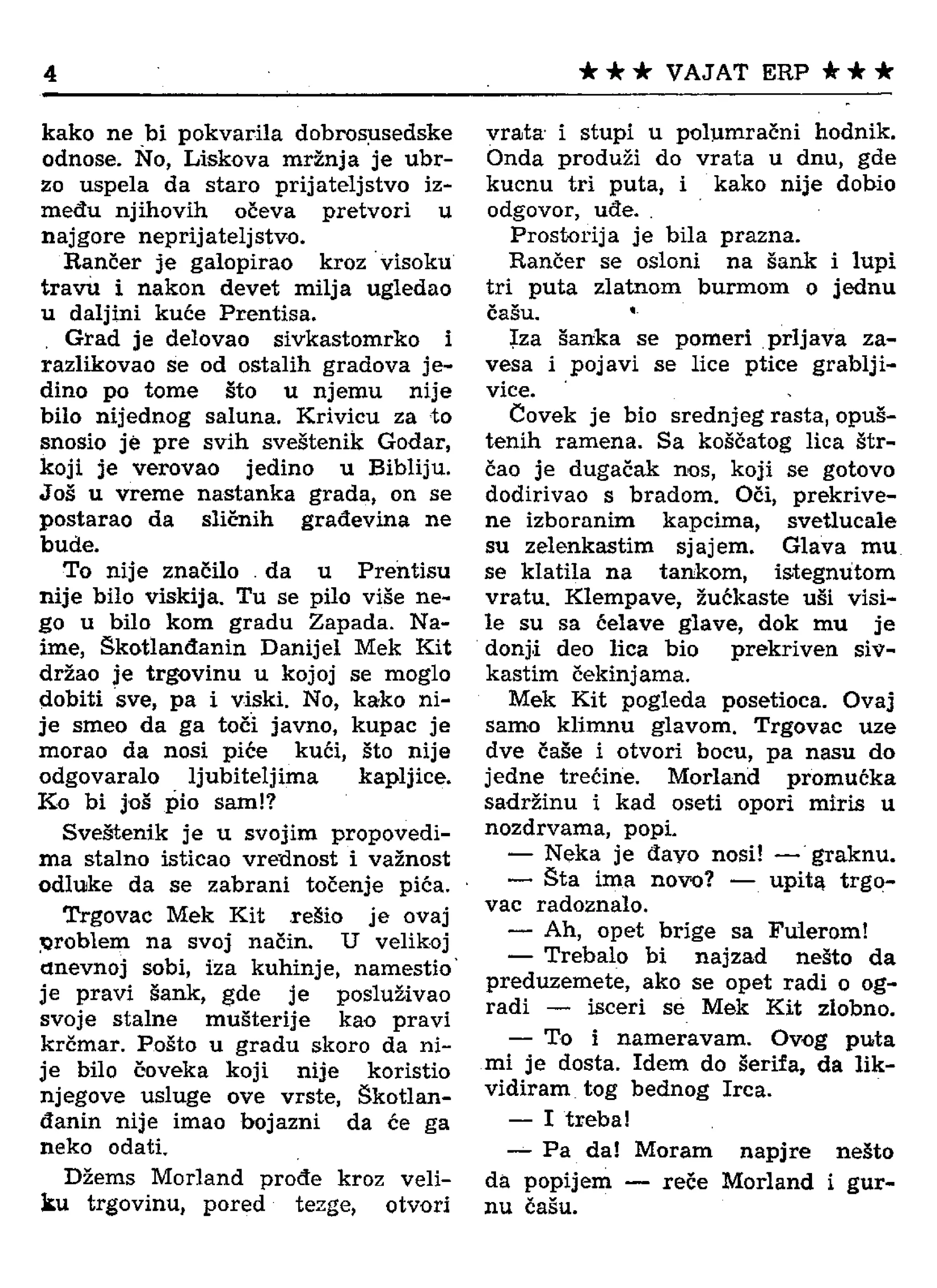 4 ★★★ VAJAT ERP ★★★

kako ne bi pokvarila dobrosusedske odnose. No, Liskova mržnja je ubrzo uspela da staro prijateljstvo između njihovih očeva pretvori u najgore neprijateljstvo.

Rančer je galopirao kroz visoku travu i nakon devet milja ugledao u daljini kuće Prentisa.

Grad je delovao sivkastomrko i razlikovao se od ostalih gradova jedino po tome što u njemu nije bilo nijednog saluna. Krivicu za to snosio je pre svih sveštenik Godar, koji je verovao jedino u Bibliju. Još u vreme nastanka grada, on se postarao da sličnih građevina ne bude.

To nije značilo da u Prentisu nije bilo viskija. Tu se pilo više nego u bilo kom gradu Zapada. Naime, Škotlanđanin Danijel Mek Kit držao je trgovinu u kojoj se moglo dobiti sve, pa i viski. No, kako nije smeo da ga toči javno, kupac je morao da nosi piće kući, što nije odgovaralo ljubiteljima kapljice. Ko bi još pio sam!?

Sveštenik je u svojim propovedima stalno isticao vrednost i važnost odluke da se zabrani točenje pića.

Trgovac Mek Kit rešio je ovaj problem na svoj način. U velikoj dnevnoj sobi, iza kuhinje, namestio je pravi šank, gde je posluživao svoje stalne mušterije kao pravi krčmar. Pošto u gradu skoro da nije bilo čoveka koji nije koristio njegove usluge ove vrste, Škotlanđanin nije imao bojazni da će ga neko odati.

Džems Morland prođe kroz veliku trgovinu, pored tezge, otvori vrata i stupi u polumračni hodnik. Onda produži do vrata u dnu, gde kucnu tri puta, i kako nije dobio odgovor, uđe.

Prostorija je bila prazna.

Rančer se osloni na šank i lupi tri puta zlatnom burmom o jednu čašu.

Iza šanka se pomeri prljava zavesa i pojavi se lice ptice grabljivice.

Čovek je bio srednjeg rasta, opuštenih ramena. Sa koščatog lica štrčao je dugačak nos, koji se gotovo dodirivao s bradom. Oči, prekrivene izboranim kapcima, svetlucale su zelenkastim sjajem. Glava mu se klatila na tankom, istegnutom vratu. Klempave, žućkaste uši visile su sa ćelave glave, dok mu je donji deo lica bio prekriven sivkastim čekinjama.

Mek Kit pogleda posetioca. Ovaj samo klimnu glavom. Trgovac uze dve čaše i otvori bocu, pa nasu do jedne trećine. Morland promućka sadržinu i kad oseti opori miris u nozdrvama, popi.

— Neka je đavo nosi! — graknu.

— Šta ima novo? — upita trgovac radoznalo.

— Ah, opet brige sa Fulerom!

— Trebalo bi najzad nešto da preduzemete, ako se opet radi o ogradi — isceri se Mek Kit zlobno.

— To i nameravam. Ovog puta mi je dosta. Idem do šerifa, da likvidiram tog bednog Irca.

— I treba!

— Pa da! Moram napjre nešto da popijem — reče Morland i gurnu čašu.